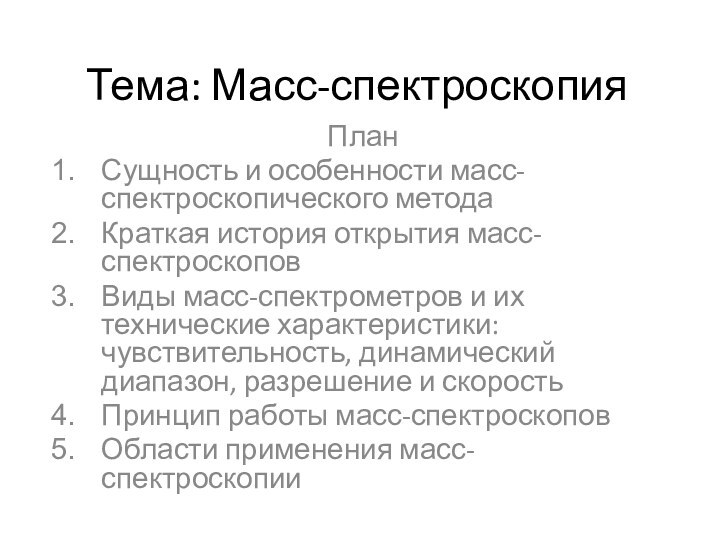 Тема: Масс-спектроскопия

План

1. Сущность и особенности масс-спектроскопического метода
2. Краткая история открытия масс-спектроскопов
3. Виды масс-спектрометров и их технические характеристики: чувствительность, динамический диапазон, разрешение и скорость
4. Принцип работы масс-спектроскопов
5. Области применения масс-спектроскопии